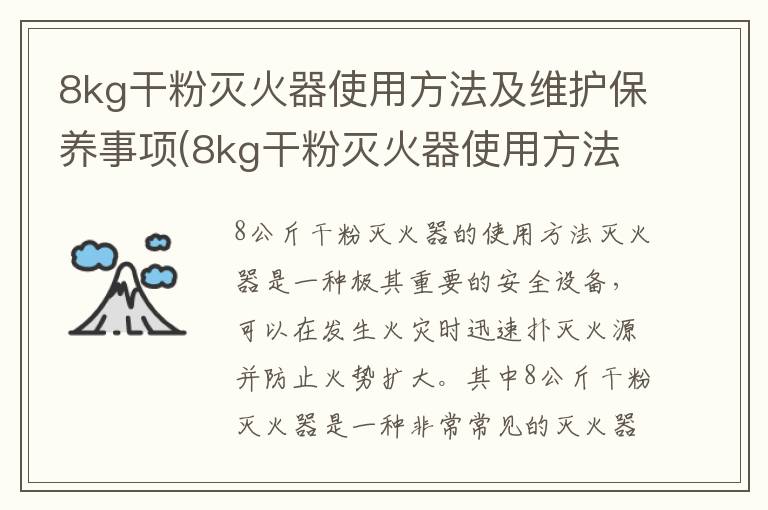 8kg干粉灭火器使用方法及维护保养事项(8kg干粉灭火器使用方法

8公斤干粉灭火器的使用方法灭火器是一种极其重要的安全设备，可以在发生火灾时迅速扑灭火源并防止火势扩大。其中8公斤干粉灭火器是一种非常常见的灭火器